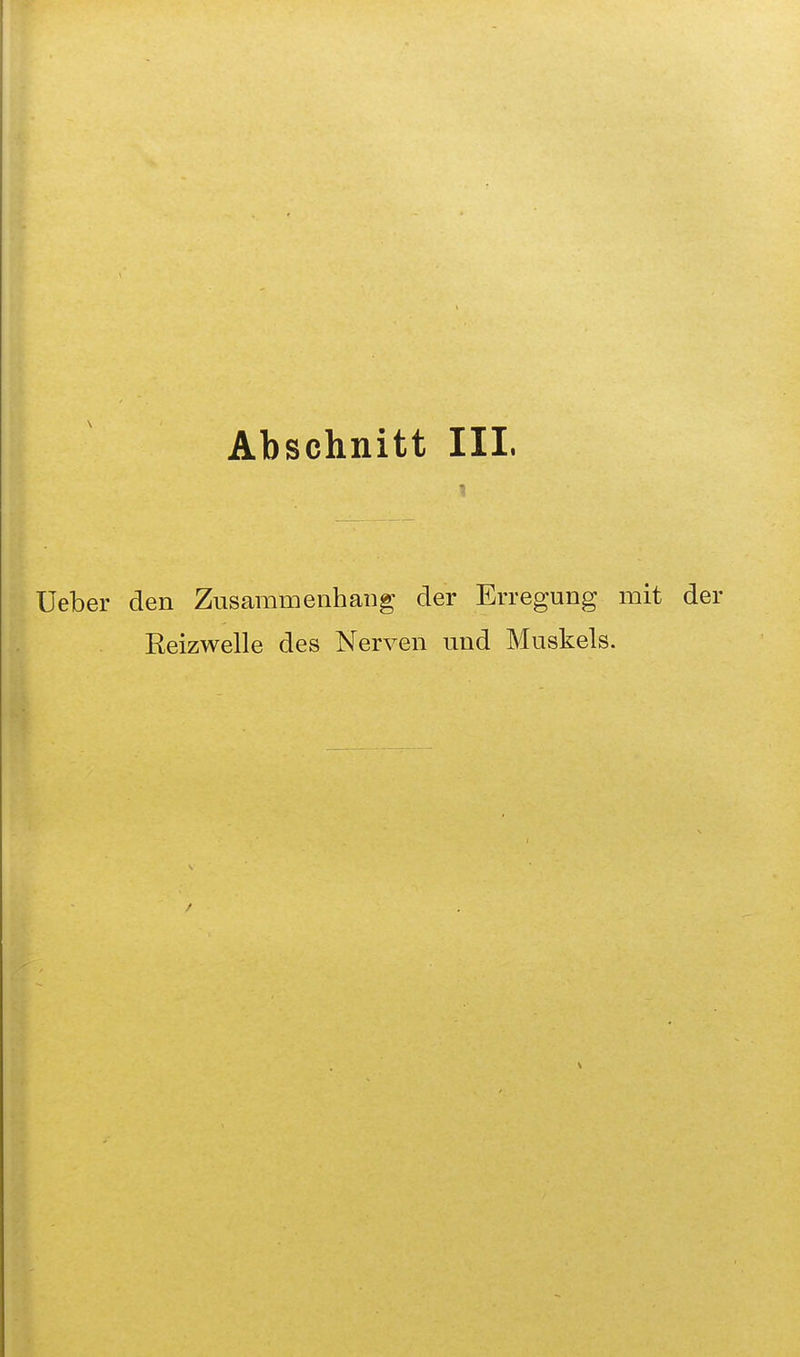 Abschnitt III.

Ueber den Zusammenhang der Erregung mit der Reizwelle des Nerven und Muskels.